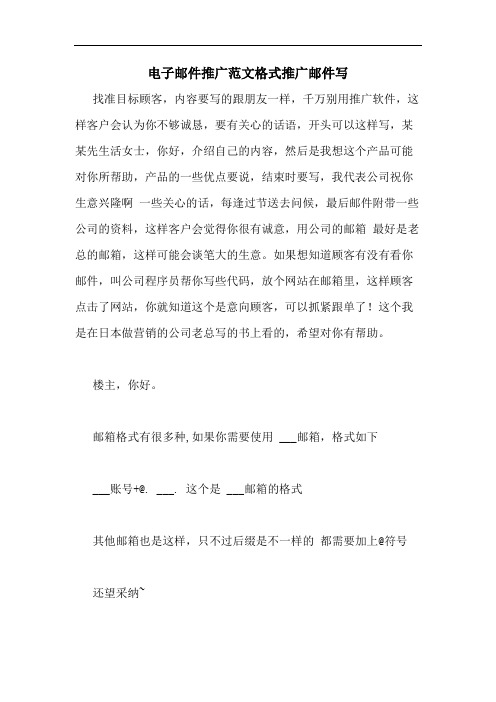 电子邮件推广范文格式推广邮件写

找准目标顾客，内容要写的跟朋友一样，千万别用推广软件，这样客户会认为你不够诚恳，要有关心的话语，开头可以这样写，某某先生活女士，你好，介绍自己的内容，然后是我想这个产品可能对你所帮助，产品的一些优点要说，结束时要写，我代表公司祝你生意兴隆啊 一些关心的话，每逢过节送去问候，最后邮件附带一些公司的资料，这样客户会觉得你很有诚意，用公司的邮箱 最好是老总的邮箱，这样可能会谈笔大的生意。如果想知道顾客有没有看你邮件，叫公司程序员帮你写些代码，放个网站在邮箱里，这样顾客点击了网站，你就知道这个是意向顾客，可以抓紧跟单了！这个我是在日本做营销的公司老总写的书上看的，希望对你有帮助。

楼主，你好。

邮箱格式有很多种,如果你需要使用 ___邮箱，格式如下

___账号+@. ___. 这个是 ___邮箱的格式

其他邮箱也是这样，只不过后缀是不一样的 都需要加上@符号

还望采纳~